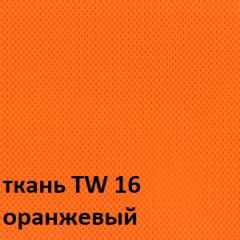 ткань TW 16
оранжевый